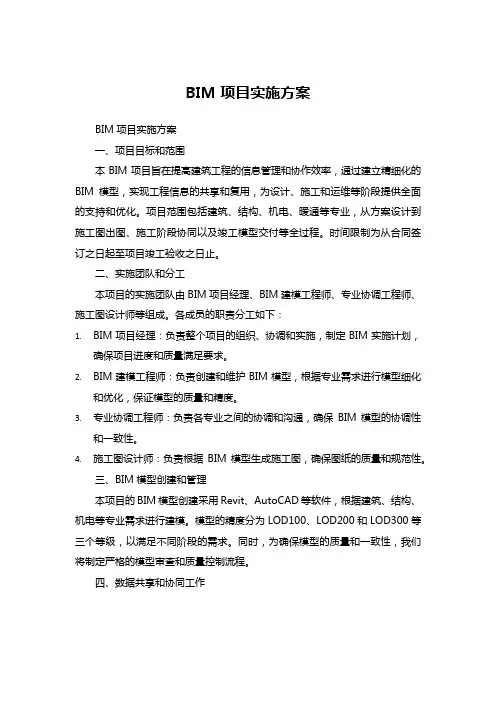 BIM 项目实施方案

BIM 项目实施方案

一、项目目标和范围

本 BIM 项目旨在提高建筑工程的信息管理和协作效率，通过建立精细化的 BIM 模型，实现工程信息的共享和复用，为设计、施工和运维等阶段提供全面的支持和优化。项目范围包括建筑、结构、机电、暖通等专业，从方案设计到施工图出图、施工阶段协同以及竣工模型交付等全过程。时间限制为从合同签订之日起至项目竣工验收之日止。

二、实施团队和分工

本项目的实施团队由 BIM 项目经理、BIM 建模工程师、专业协调工程师、施工图设计师等组成。各成员的职责分工如下：

1. BIM 项目经理：负责整个项目的组织、协调和实施，制定 BIM 实施计划，确保项目进度和质量满足要求。

2. BIM 建模工程师：负责创建和维护 BIM 模型，根据专业需求进行模型细化和优化，保证模型的质量和精度。

3. 专业协调工程师：负责各专业之间的协调和沟通，确保 BIM 模型的协调性和一致性。

4. 施工图设计师：负责根据 BIM 模型生成施工图，确保图纸的质量和规范性。

三、BIM 模型创建和管理

本项目的 BIM 模型创建采用 Revit、AutoCAD 等软件，根据建筑、结构、机电等专业需求进行建模。模型的精度分为 LOD100、LOD200 和 LOD300 等三个等级，以满足不同阶段的需求。同时，为确保模型的质量和一致性，我们将制定严格的模型审查和质量控制流程。

四、数据共享和协同工作